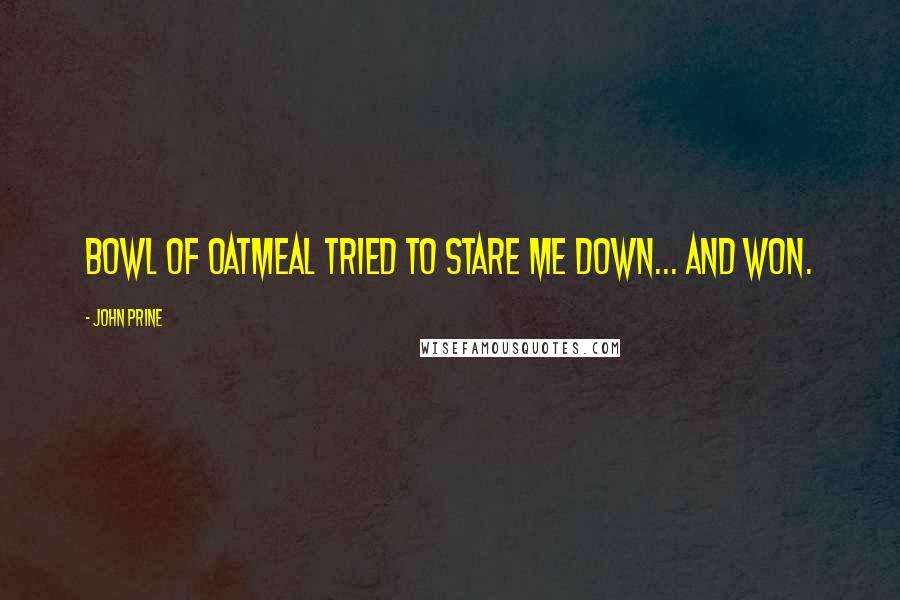 BOWL OF OATMEAL TRIED TO STARE ME DOWN... AND WON.

- JOHN PRINE

WISEFAMOUSQUOTES.COM